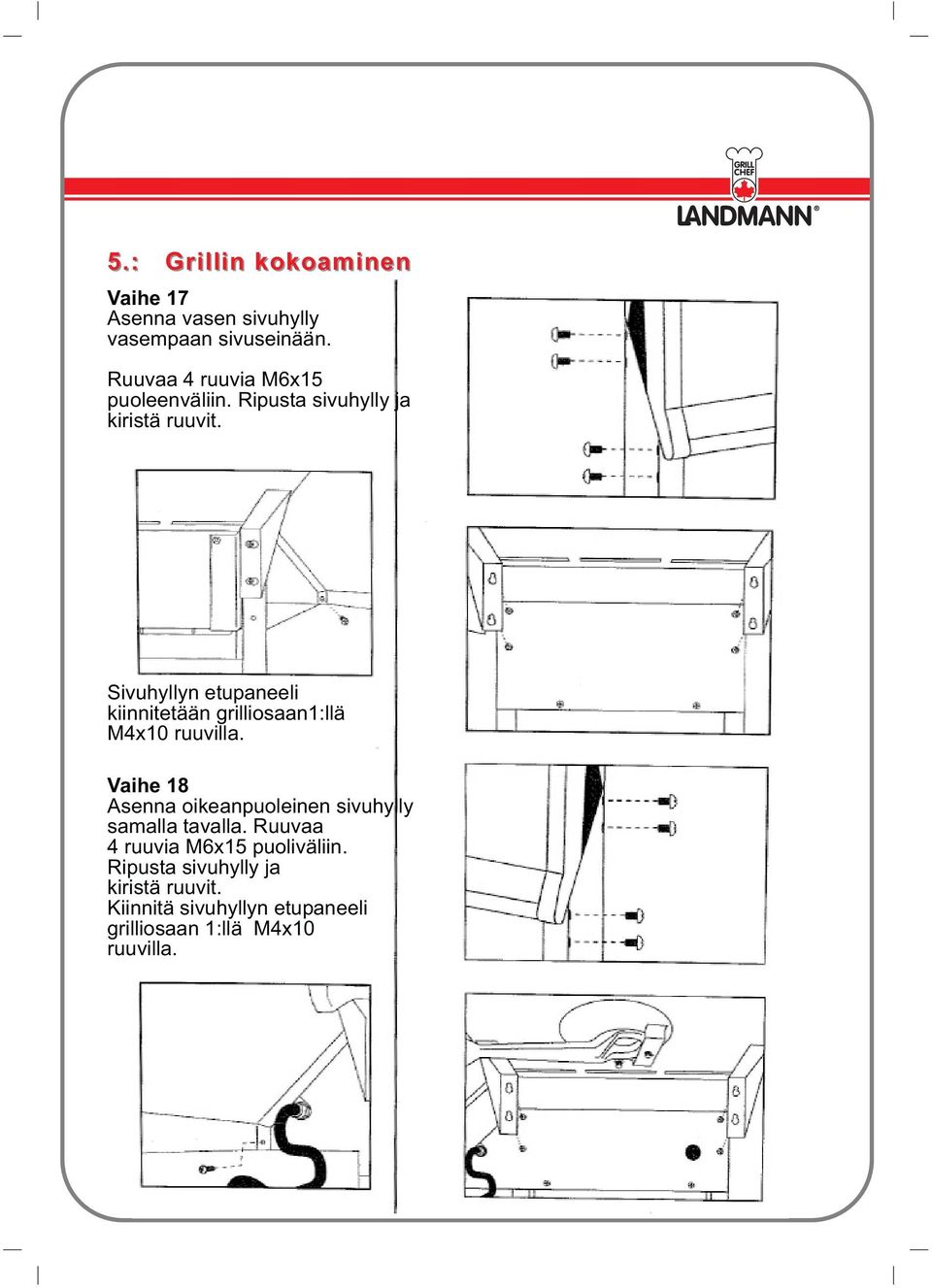 GRILL CHEF
LANDMANN®

5.: Grillin kokoaminen

Vaihe 17
Asenna vasen sivuhylly vasempaan sivuseinään.

Ruuvaa 4 ruuvia M6x15 puoleenväliin. Ripusta sivuhylly ja kiristä ruuvit.

Sivuhyllyn etupaneeli kiinnitetään grilliosaan1:llä M4x10 ruuvilla.

Vaihe 18
Asenna oikeanpuoleinen sivuhylly samalla tavalla. Ruuvaa 4 ruuvia M6x15 puoliväliin. Ripusta sivuhylly ja kiristä ruuvit.
Kiinnitä sivuhyllyn etupaneeli grilliosaan 1:llä M4x10 ruuvilla.